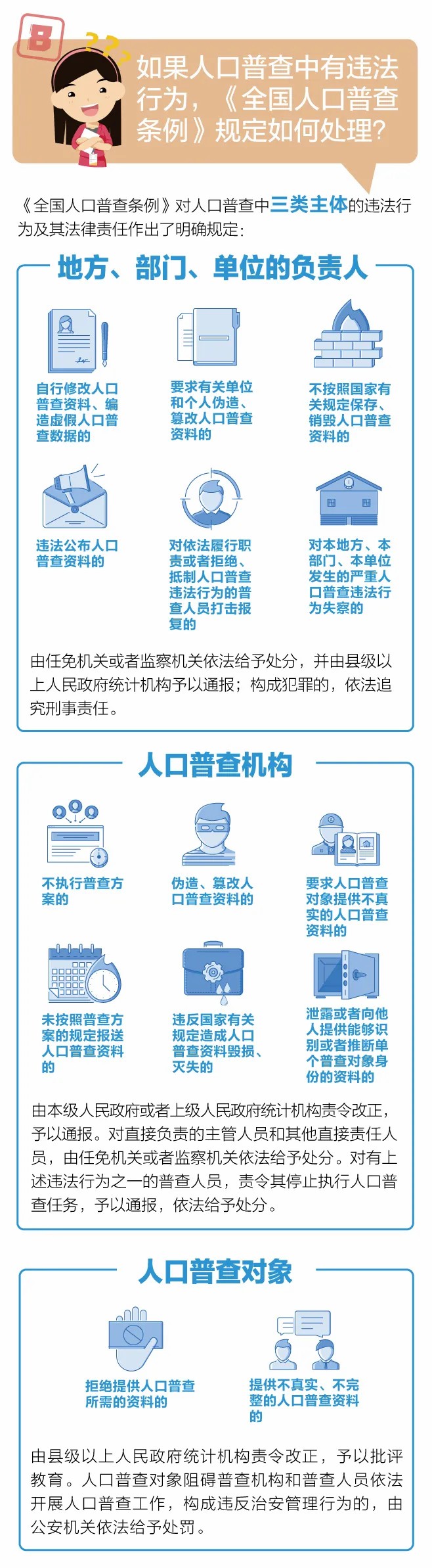 8

如果人口普查中有违法行为，《全国人口普查条例》规定如何处理？

《全国人口普查条例》对人口普查中三类主体的违法行为及其法律责任作出了明确规定：

地方、部门、单位的负责人

自行修改人口普查资料、编造虚假人口普查数据的

要求有关单位和个人伪造、篡改人口普查资料的

不按照国家有关规定保存、销毁人口普查资料的

违法公布人口普查资料的

对依法履行职责或者拒绝、抵制人口普查违法行为的普查人员打击报复的

对本地方、本部门、本单位发生的严重人口普查违法行为失察的

由任免机关或者监察机关依法给予处分，并由县级以上人民政府统计机构予以通报；构成犯罪的，依法追究刑事责任。

人口普查机构

不执行普查方案的

伪造、篡改人口普查资料的

要求人口普查对象提供不真实的人口普查资料的

未按照普查方案的规定报送人口普查资料的

违反国家有关规定造成人口普查资料毁损、灭失的

泄露或者向他人提供能够识别或者推断单个普查对象身份的资料的

由本级人民政府或者上级人民政府统计机构责令改正，予以通报。对直接负责的主管人员和其他直接责任人员，由任免机关或者监察机关依法给予处分。对有上述违法行为之一的普查人员，责令其停止执行人口普查任务，予以通报，依法给予处分。

人口普查对象

拒绝提供人口普查所需的资料的

提供不真实、不完整的人口普查资料的

由县级以上人民政府统计机构责令改正，予以批评教育。人口普查对象阻碍普查机构和普查人员依法开展人口普查工作，构成违反治安管理行为的，由公安机关依法给予处罚。